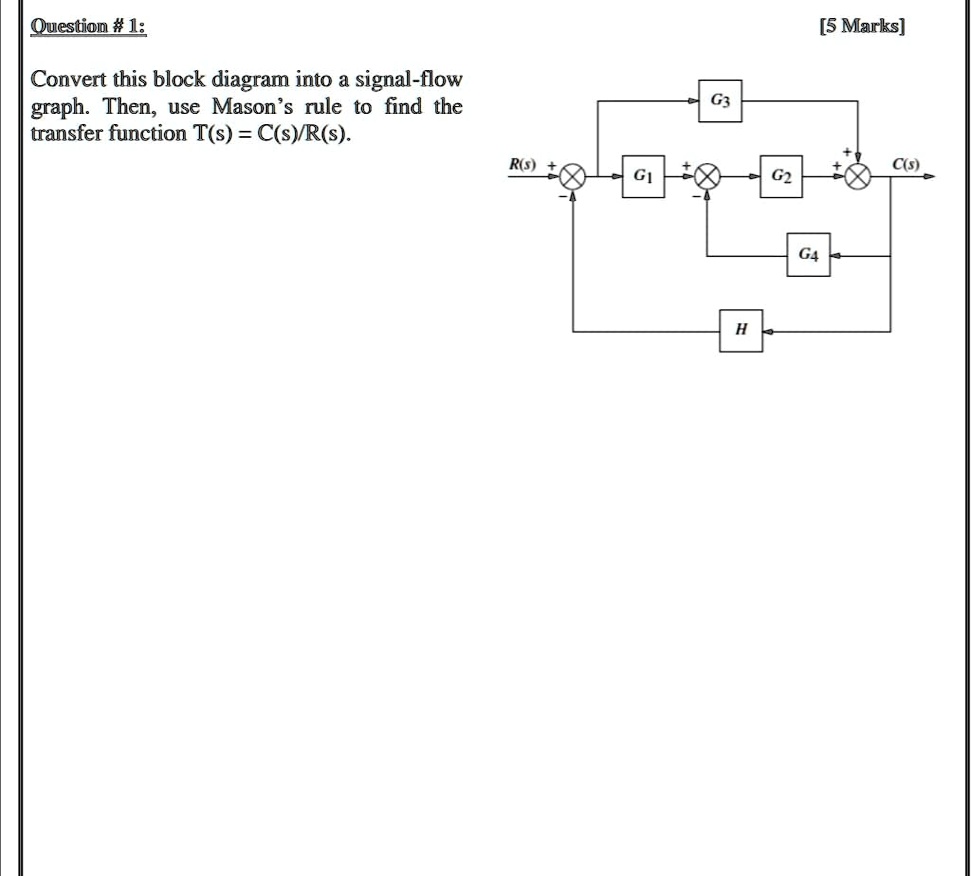 Question # 1:

[5 Marks]

Convert this block diagram into a signal-flow graph. Then, use Mason's rule to find the transfer function T(s) = C(s)/R(s).

$G_3$

$R(s)$ + − $G_1$ + − $G_2$ + + $C(s)$

$G_4$

$H$